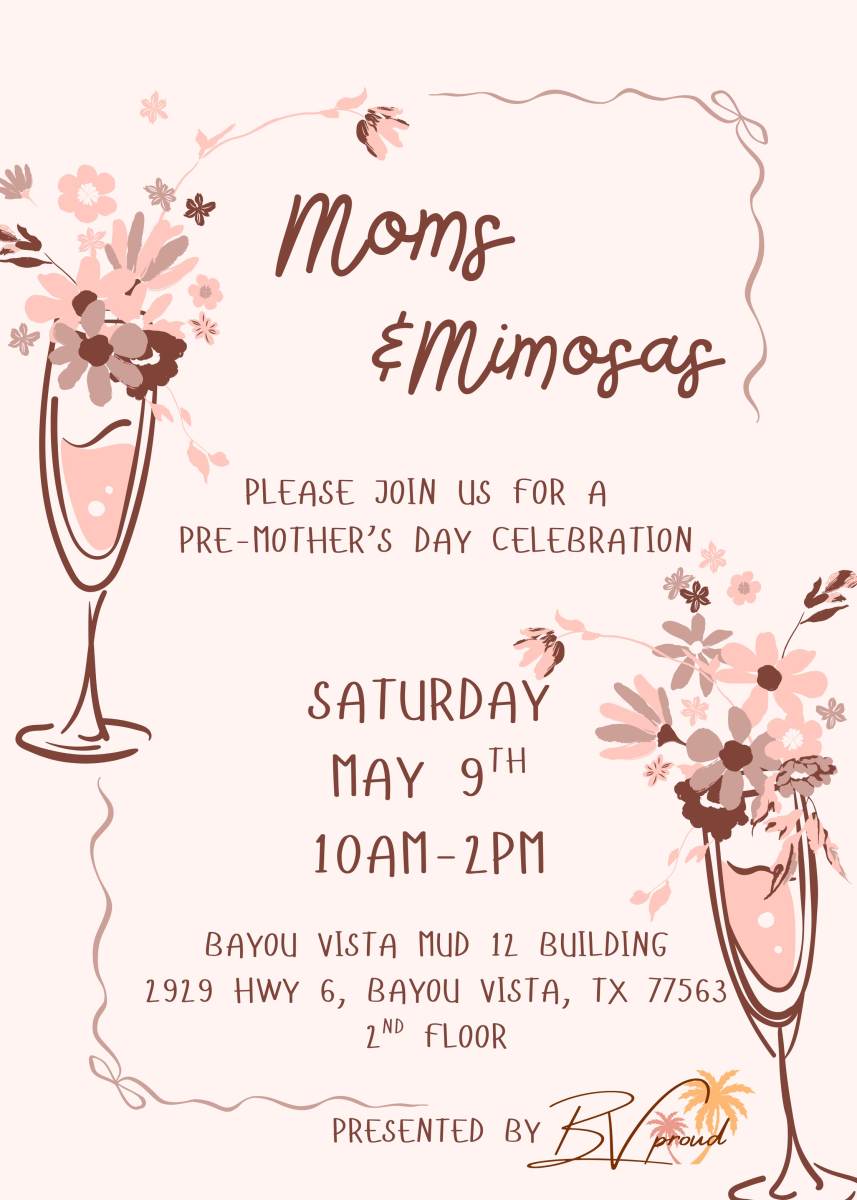 Moms
&Mimosas

PLEASE JOIN US FOR A
PRE-MOTHER'S DAY CELEBRATION

SATURDAY
MAY 9TH
10AM-2PM

BAYOU VISTA MUD 12 BUILDING
2929 HWY 6, BAYOU VISTA, TX 77563
2ND FLOOR

PRESENTED BY BV proud